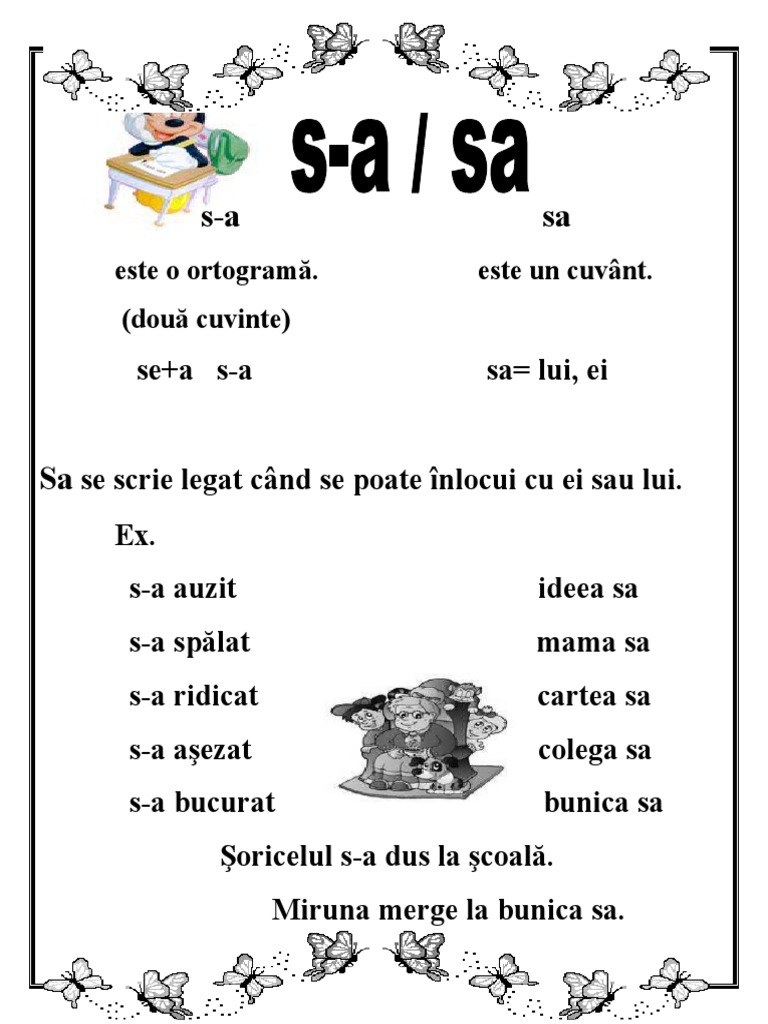 s-a / sa

s-a

este o ortogramă.

(două cuvinte)

se+a s-a

sa

este un cuvânt.

sa= lui, ei

Sa se scrie legat când se poate înlocui cu ei sau lui.

Ex.

s-a auzit

s-a spălat

s-a ridicat

s-a aşezat

s-a bucurat

ideea sa

mama sa

cartea sa

colega sa

bunica sa

Şoricelul s-a dus la şcoală.

Miruna merge la bunica sa.